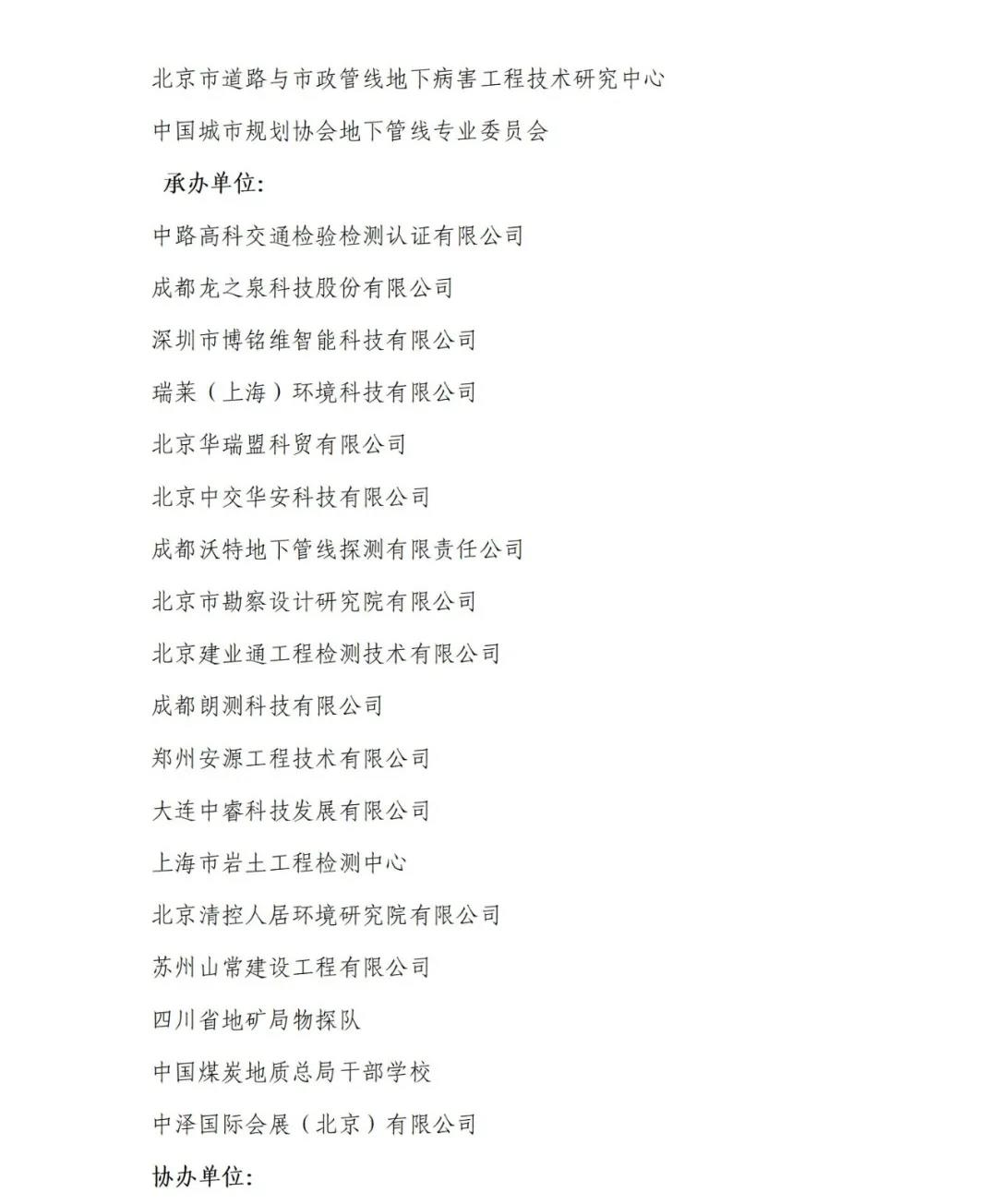 北京市道路与市政管线地下病害工程技术研究中心

中国城市规划协会地下管线专业委员会

承办单位:

中路高科交通检验检测认证有限公司

成都龙之泉科技股份有限公司

深圳市博铭维智能科技有限公司

瑞莱（上海）环境科技有限公司

北京华瑞盟科贸有限公司

北京中交华安科技有限公司

成都沃特地下管线探测有限责任公司

北京市勘察设计研究院有限公司

北京建业通工程检测技术有限公司

成都朗测科技有限公司

郑州安源工程技术有限公司

大连中睿科技发展有限公司

上海市岩土工程检测中心

北京清控人居环境研究院有限公司

苏州山常建设工程有限公司

四川省地矿局物探队

中国煤炭地质总局干部学校

中泽国际会展（北京）有限公司

协办单位: